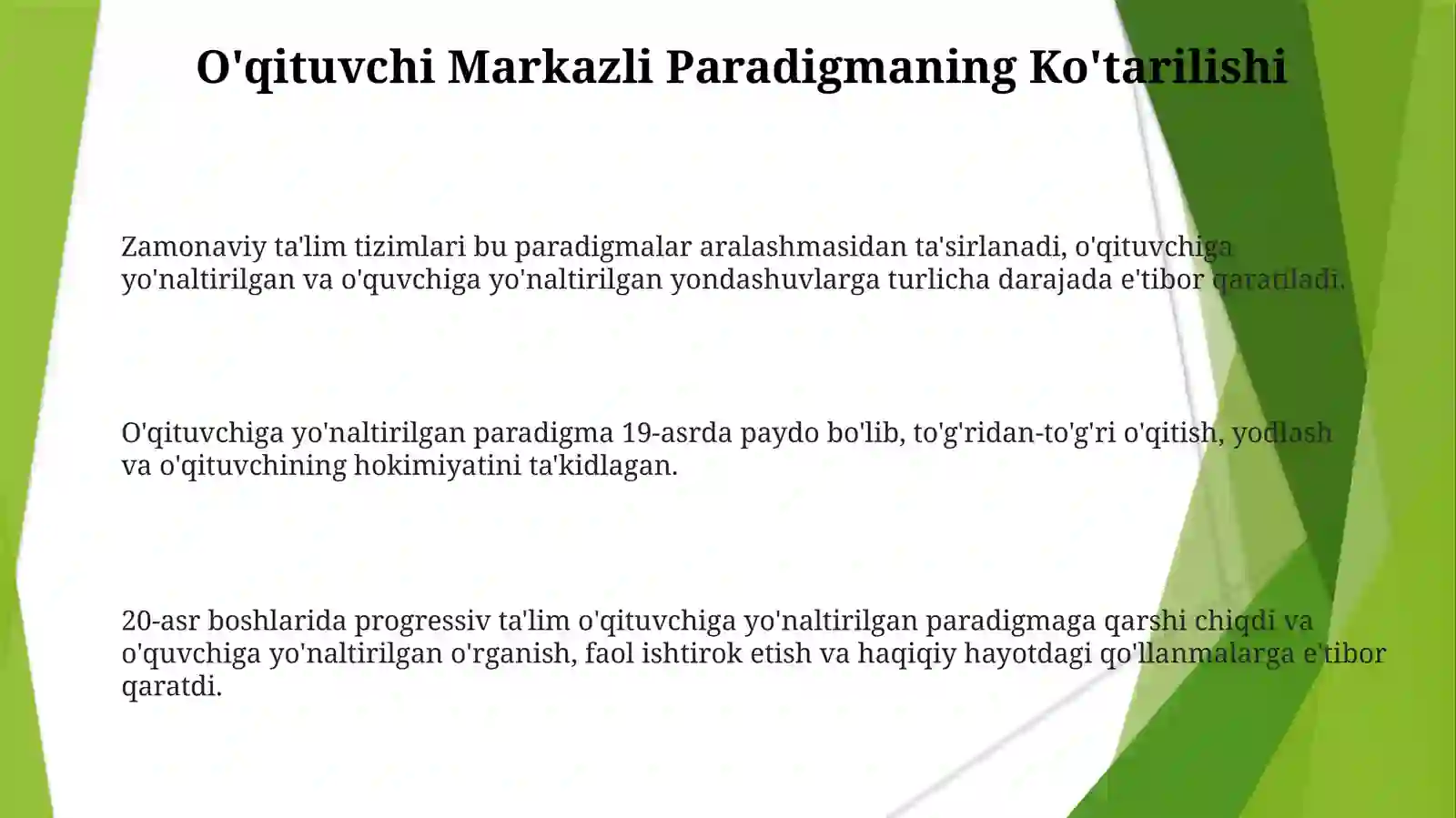 O'qituvchi Markazli Paradigmaning Ko'tarilishi

Zamonaviy ta'lim tizimlari bu paradigmalar aralashmasidan ta'sirlanadi, o'qituvchiga yo'naltirilgan va o'quvchiga yo'naltirilgan yondashuvlarga turlicha darajada e'tibor qaratiladi.

O'qituvchiga yo'naltirilgan paradigma 19-asrda paydo bo'lib, to'g'ridan-to'g'ri o'qitish, yodlash va o'qituvchining hokimiyatini ta'kidlagan.

20-asr boshlarida progressiv ta'lim o'qituvchiga yo'naltirilgan paradigmaga qarshi chiqdi va o'quvchiga yo'naltirilgan o'rganish, faol ishtirok etish va haqiqiy hayotdagi qo'llanmalarga e'tibor qaratdi.